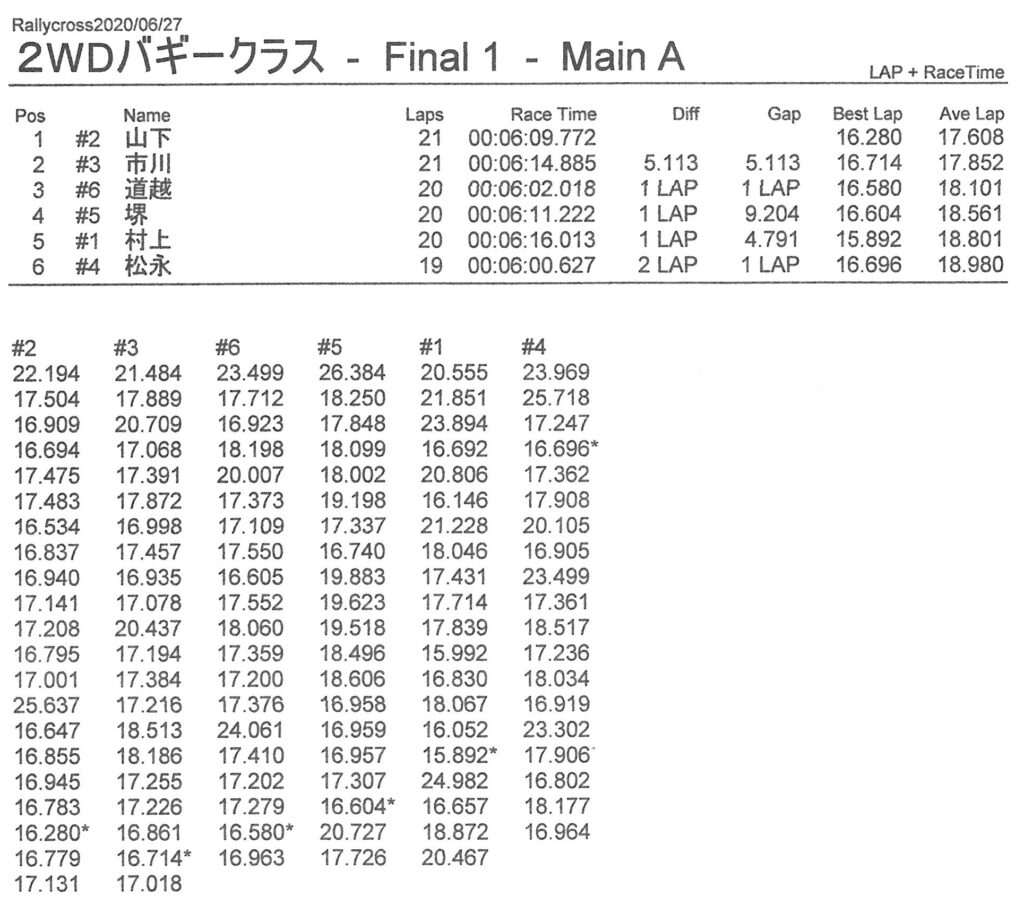 Rallycross2020/06/27

2WDバギークラス - Final 1 - Main A

LAP + RaceTime

| Pos |  | Name | Laps | Race Time | Diff | Gap | Best Lap | Ave Lap |
|---|---|---|---|---|---|---|---|---|
| 1 | #2 | 山下 | 21 | 00:06:09.772 |  |  | 16.280 | 17.608 |
| 2 | #3 | 市川 | 21 | 00:06:14.885 | 5.113 | 5.113 | 16.714 | 17.852 |
| 3 | #6 | 道越 | 20 | 00:06:02.018 | 1 LAP | 1 LAP | 16.580 | 18.101 |
| 4 | #5 | 堺 | 20 | 00:06:11.222 | 1 LAP | 9.204 | 16.604 | 18.561 |
| 5 | #1 | 村上 | 20 | 00:06:16.013 | 1 LAP | 4.791 | 15.892 | 18.801 |
| 6 | #4 | 松永 | 19 | 00:06:00.627 | 2 LAP | 1 LAP | 16.696 | 18.980 |

| #2 | #3 | #6 | #5 | #1 | #4 |
|---|---|---|---|---|---|
| 22.194 | 21.484 | 23.499 | 26.384 | 20.555 | 23.969 |
| 17.504 | 17.889 | 17.712 | 18.250 | 21.851 | 25.718 |
| 16.909 | 20.709 | 16.923 | 17.848 | 23.894 | 17.247 |
| 16.694 | 17.068 | 18.198 | 18.099 | 16.692 | 16.696* |
| 17.475 | 17.391 | 20.007 | 18.002 | 20.806 | 17.362 |
| 17.483 | 17.872 | 17.373 | 19.198 | 16.146 | 17.908 |
| 16.534 | 16.998 | 17.109 | 17.337 | 21.228 | 20.105 |
| 16.837 | 17.457 | 17.550 | 16.740 | 18.046 | 16.905 |
| 16.940 | 16.935 | 16.605 | 19.883 | 17.431 | 23.499 |
| 17.141 | 17.078 | 17.552 | 19.623 | 17.714 | 17.361 |
| 17.208 | 20.437 | 18.060 | 19.518 | 17.839 | 18.517 |
| 16.795 | 17.194 | 17.359 | 18.496 | 15.992 | 17.236 |
| 17.001 | 17.384 | 17.200 | 18.606 | 16.830 | 18.034 |
| 25.637 | 17.216 | 17.376 | 16.958 | 18.067 | 16.919 |
| 16.647 | 18.513 | 24.061 | 16.959 | 16.052 | 23.302 |
| 16.855 | 18.186 | 17.410 | 16.957 | 15.892* | 17.906 |
| 16.945 | 17.255 | 17.202 | 17.307 | 24.982 | 16.802 |
| 16.783 | 17.226 | 17.279 | 16.604* | 16.657 | 18.177 |
| 16.280* | 16.861 | 16.580* | 20.727 | 18.872 | 16.964 |
| 16.779 | 16.714* | 16.963 | 17.726 | 20.467 |  |
| 17.131 | 17.018 |  |  |  |  |